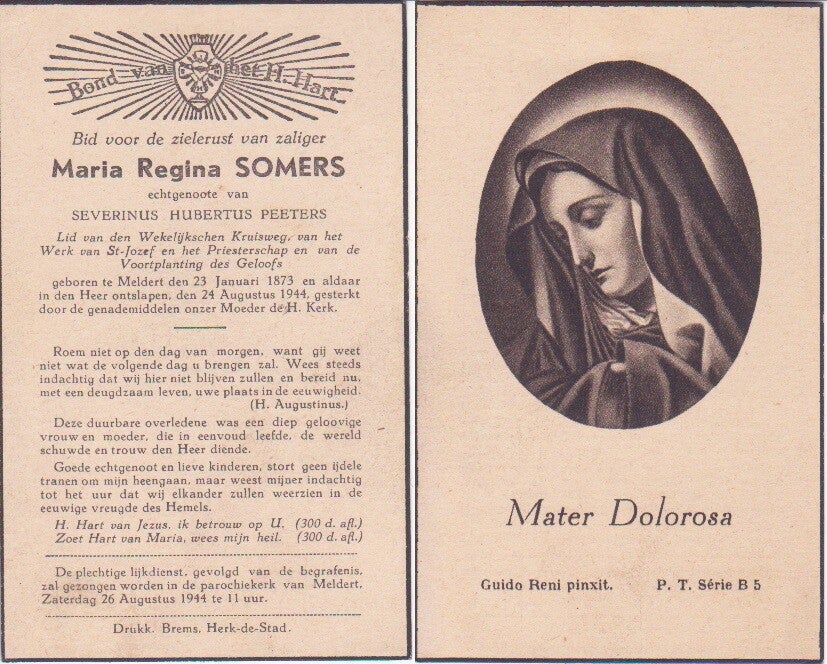 Bond van het H. Hart

Bid voor de zielerust van zaliger

Maria Regina SOMERS

echtgenoote van

SEVERINUS HUBERTUS PEETERS

Lid van den Wekelijkschen Kruisweg, van het Werk van St-Jozef en het Priesterschap en van de Voortplanting des Geloofs

geboren te Meldert den 23 Januari 1873 en aldaar in den Heer ontslapen, den 24 Augustus 1944, gesterkt door de genademiddelen onzer Moeder de H. Kerk.

Roem niet op den dag van morgen, want gij weet niet wat de volgende dag u brengen zal. Wees steeds indachtig dat wij hier niet blijven zullen en bereid nu, met een deugdzaam leven, uwe plaats in de eeuwigheid. (H. Augustinus.)

Deze duurbare overledene was een diep geloovige vrouw en moeder, die in eenvoud leefde, de wereld schuwde en trouw den Heer diende.

Goede echtgenoot en lieve kinderen, stort geen ijdele tranen om mijn heengaan, maar weest mijner indachtig tot het uur dat wij elkander zullen weerzien in de eeuwige vreugde des Hemels.

H. Hart van Jezus, ik betrouw op U. (300 d. afl.)
Zoet Hart van Maria, wees mijn heil. (300 d. afl.)

De plechtige lijkdienst, gevolgd van de begrafenis, zal gezongen worden in de parochiekerk van Meldert, Zaterdag 26 Augustus 1944 te 11 uur.

Drukk. Brems, Herk-de-Stad.

Mater Dolorosa

Guido Reni pinxit. P. T. Série B 5